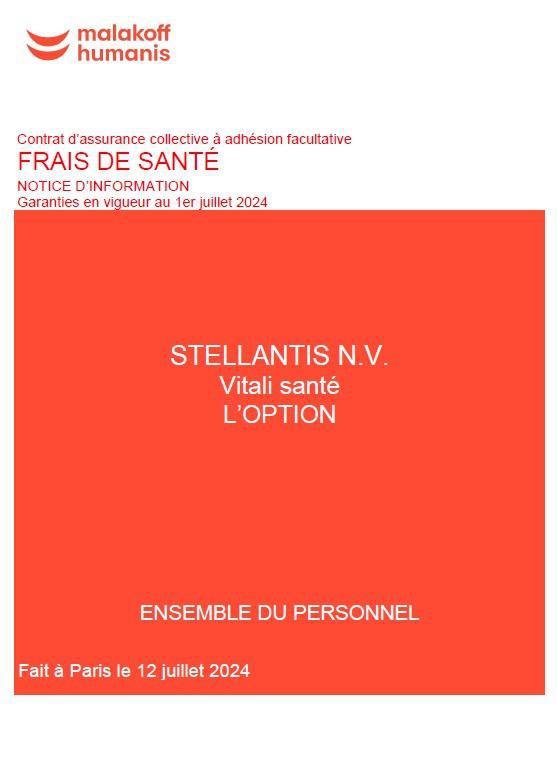 malakoff
humanis

Contrat d'assurance collective à adhésion facultative
FRAIS DE SANTÉ
NOTICE D'INFORMATION
Garanties en vigueur au 1er juillet 2024

STELLANTIS N.V.
Vitali santé
L'OPTION

ENSEMBLE DU PERSONNEL

Fait à Paris le 12 juillet 2024